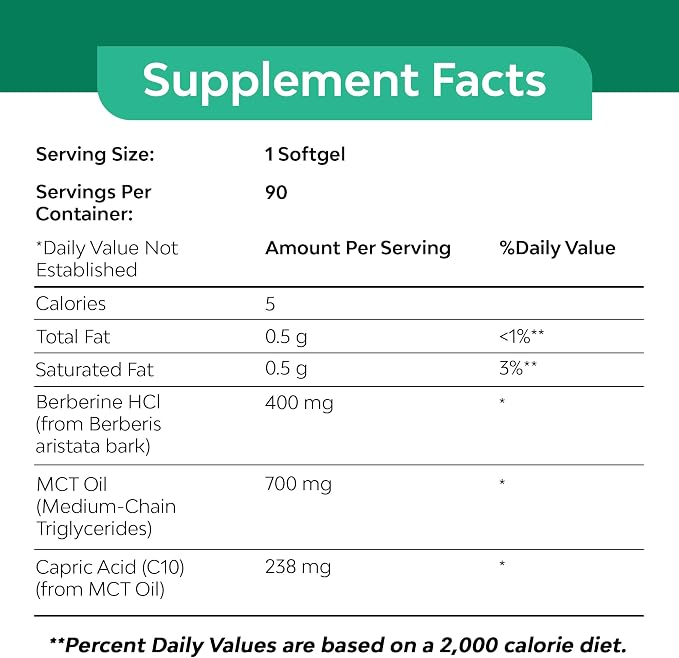 Supplement Facts

Serving Size: 1 Softgel

Servings Per Container: 90

| *Daily Value Not Established | Amount Per Serving | %Daily Value |
|---|---|---|
| Calories | 5 | |
| Total Fat | 0.5 g | <1%** |
| Saturated Fat | 0.5 g | 3%** |
| Berberine HCl (from Berberis aristata bark) | 400 mg | * |
| MCT Oil (Medium-Chain Triglycerides) | 700 mg | * |
| Capric Acid (C10) (from MCT Oil) | 238 mg | * |

**Percent Daily Values are based on a 2,000 calorie diet.